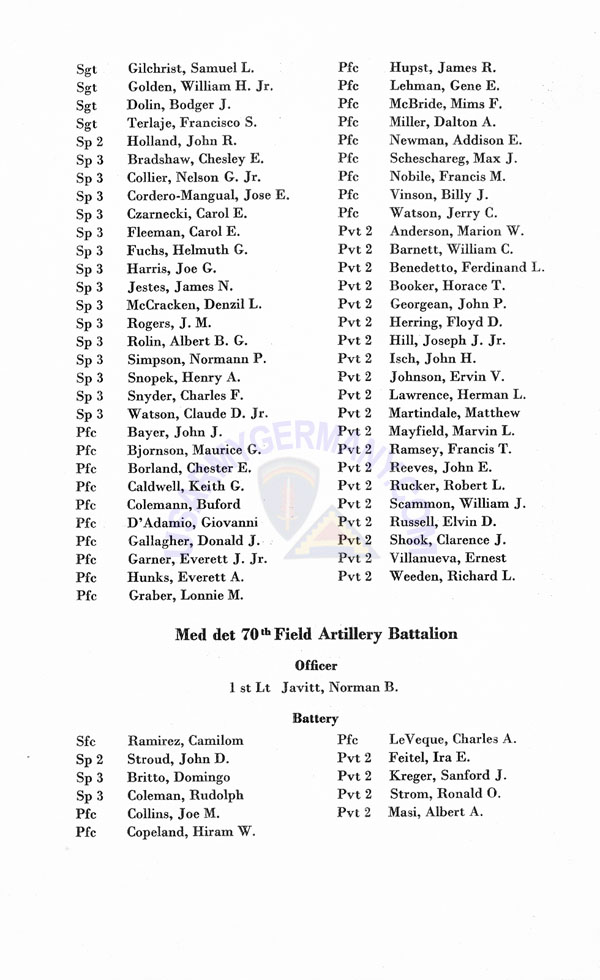 Sgt Gilchrist, Samuel L.
Sgt Golden, William H. Jr.
Sgt Dolin, Bodger J.
Sgt Terlaje, Francisco S.
Sp 2 Holland, John R.
Sp 3 Bradshaw, Chesley E.
Sp 3 Collier, Nelson G. Jr.
Sp 3 Cordero-Mangual, Jose E.
Sp 3 Czarnecki, Carol E.
Sp 3 Fleeman, Carol E.
Sp 3 Fuchs, Helmuth G.
Sp 3 Harris, Joe G.
Sp 3 Jestes, James N.
Sp 3 McCracken, Denzil L.
Sp 3 Rogers, J. M.
Sp 3 Rolin, Albert B. G.
Sp 3 Simpson, Normann P.
Sp 3 Snopek, Henry A.
Sp 3 Snyder, Charles F.
Sp 3 Watson, Claude D. Jr.
Pfc Bayer, John J.
Pfc Bjornson, Maurice G.
Pfc Borland, Chester E.
Pfc Caldwell, Keith G.
Pfc Colemann, Buford
Pfc D'Adamio, Giovanni
Pfc Gallagher, Donald J.
Pfc Garner, Everett J. Jr.
Pfc Hunks, Everett A.
Pfc Graber, Lonnie M.

Pfc Hupst, James R.
Pfc Lehman, Gene E.
Pfc McBride, Mims F.
Pfc Miller, Dalton A.
Pfc Newman, Addison E.
Pfc Scheschareg, Max J.
Pfc Nobile, Francis M.
Pfc Vinson, Billy J.
Pfc Watson, Jerry C.
Pvt 2 Anderson, Marion W.
Pvt 2 Barnett, William C.
Pvt 2 Benedetto, Ferdinand L.
Pvt 2 Booker, Horace T.
Pvt 2 Georgean, John P.
Pvt 2 Herring, Floyd D.
Pvt 2 Hill, Joseph J. Jr.
Pvt 2 Isch, John H.
Pvt 2 Johnson, Ervin V.
Pvt 2 Lawrence, Herman L.
Pvt 2 Martindale, Matthew
Pvt 2 Mayfield, Marvin L.
Pvt 2 Ramsey, Francis T.
Pvt 2 Reeves, John E.
Pvt 2 Rucker, Robert L.
Pvt 2 Scammon, William J.
Pvt 2 Russell, Elvin D.
Pvt 2 Shook, Clarence J.
Pvt 2 Villanueva, Ernest
Pvt 2 Weeden, Richard L.

Med det 70th Field Artillery Battalion

Officer

1 st Lt Javitt, Norman B.

Battery

Sfc Ramirez, Camilom
Sp 2 Stroud, John D.
Sp 3 Britto, Domingo
Sp 3 Coleman, Rudolph
Pfc Collins, Joe M.
Pfc Copeland, Hiram W.

Pfc LeVeque, Charles A.
Pvt 2 Feitel, Ira E.
Pvt 2 Kreger, Sanford J.
Pvt 2 Strom, Ronald O.
Pvt 2 Masi, Albert A.